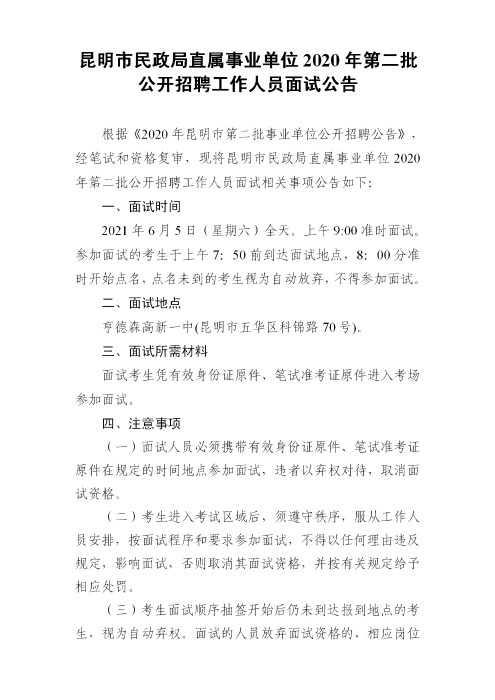 昆明市民政局直属事业单位 2020 年第二批公开招聘工作人员面试公告

根据《2020 年昆明市第二批事业单位公开招聘公告》，经笔试和资格复审，现将昆明市民政局直属事业单位 2020 年第二批公开招聘工作人员面试相关事项公告如下：

一、面试时间

2021 年 6 月 5 日（星期六）全天。上午 9:00 准时面试。参加面试的考生于上午 7：50 前到达面试地点，8：00 分准时开始点名，点名未到的考生视为自动放弃，不得参加面试。

二、面试地点

亨德森高新一中(昆明市五华区科锦路 70 号)。

三、面试所需材料

面试考生凭有效身份证原件、笔试准考证原件进入考场参加面试。

四、注意事项

（一）面试人员必须携带有效身份证原件、笔试准考证原件在规定的时间地点参加面试，违者以弃权对待，取消面试资格。

（二）考生进入考试区域后，须遵守秩序，服从工作人员安排，按面试程序和要求参加面试，不得以任何理由违反规定，影响面试，否则取消其面试资格，并按有关规定给予相应处罚。

（三）考生面试顺序抽签开始后仍未到达报到地点的考生，视为自动弃权。面试的人员放弃面试资格的，相应岗位